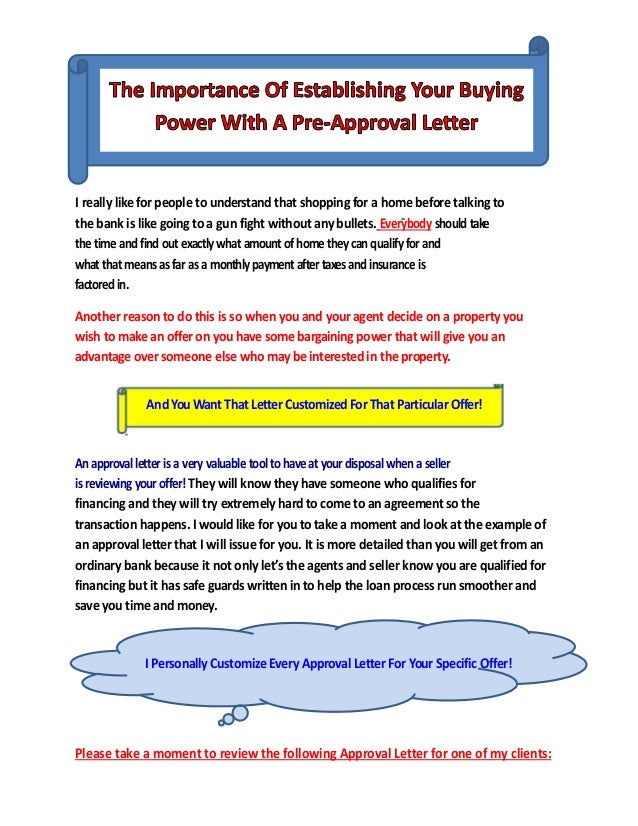 The Importance Of Establishing Your Buying Power With A Pre-Approval Letter

I really like for people to understand that shopping for a home before talking to the bank is like going to a gun fight without any bullets. Everybody should take the time and find out exactly what amount of home they can qualify for and what that means as far as a monthly payment after taxes and insurance is factored in.

Another reason to do this is so when you and your agent decide on a property you wish to make an offer on you have some bargaining power that will give you an advantage over someone else who may be interested in the property.

And You Want That Letter Customized For That Particular Offer!

An approval letter is a very valuable tool to have at your disposal when a seller is reviewing your offer! They will know they have someone who qualifies for financing and they will try extremely hard to come to an agreement so the transaction happens. I would like for you to take a moment and look at the example of an approval letter that I will issue for you. It is more detailed than you will get from an ordinary bank because it not only let's the agents and seller know you are qualified for financing but it has safe guards written in to help the loan process run smoother and save you time and money.

I Personally Customize Every Approval Letter For Your Specific Offer!

Please take a moment to review the following Approval Letter for one of my clients: